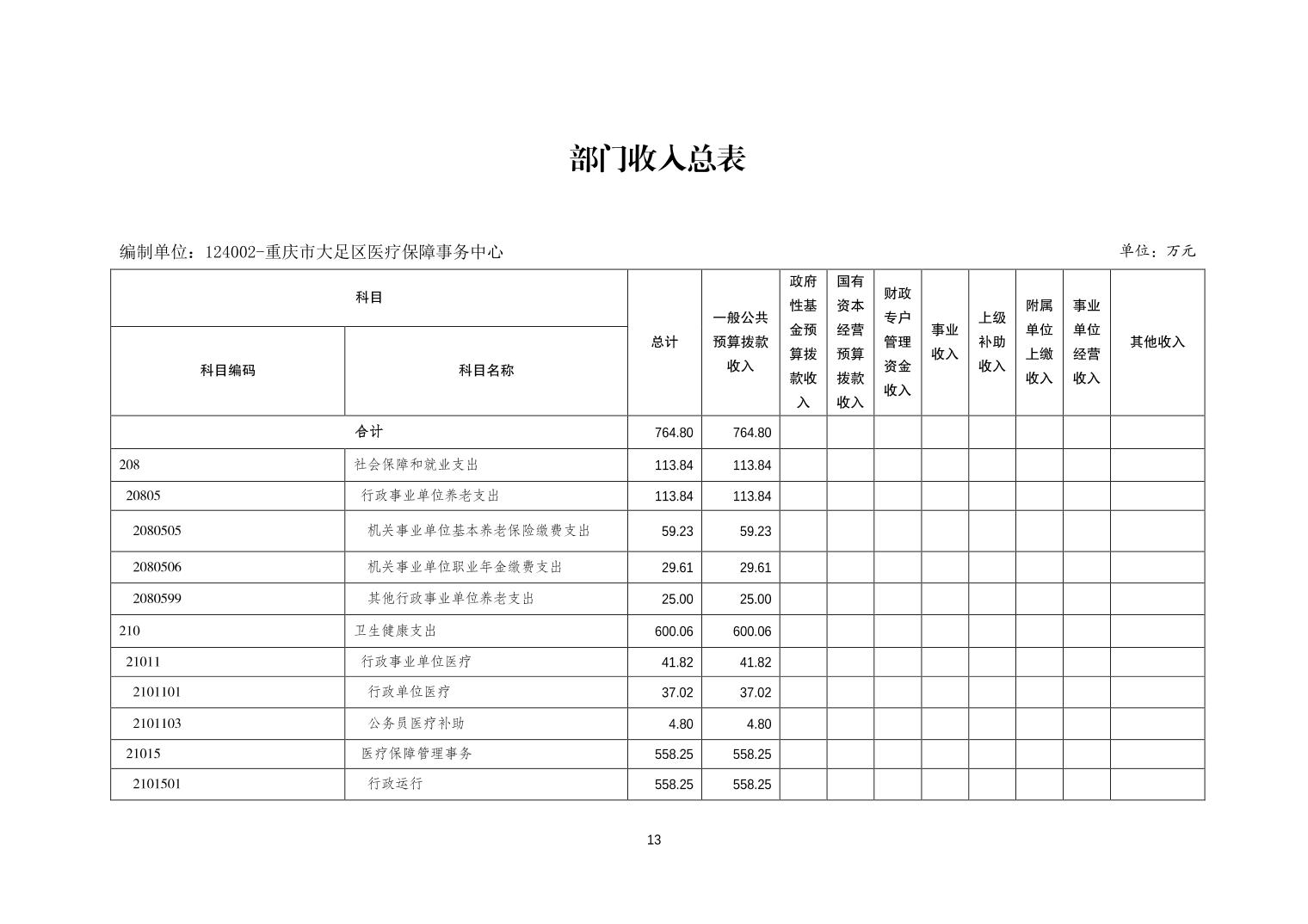 部门收入总表

编制单位：124002-重庆市大足区医疗保障事务中心

单位：万元

| 科目编码 | 科目名称 | 总计 | 一般公共预算拨款收入 | 政府性基金预算拨款收入 | 国有资本经营预算拨款收入 | 财政专户管理资金收入 | 事业收入 | 上级补助收入 | 附属单位上缴收入 | 事业单位经营收入 | 其他收入 |
|---|---|---|---|---|---|---|---|---|---|---|---|
| 合计 | | 764.80 | 764.80 | | | | | | | | |
| 208 | 社会保障和就业支出 | 113.84 | 113.84 | | | | | | | | |
| 20805 | 行政事业单位养老支出 | 113.84 | 113.84 | | | | | | | | |
| 2080505 | 机关事业单位基本养老保险缴费支出 | 59.23 | 59.23 | | | | | | | | |
| 2080506 | 机关事业单位职业年金缴费支出 | 29.61 | 29.61 | | | | | | | | |
| 2080599 | 其他行政事业单位养老支出 | 25.00 | 25.00 | | | | | | | | |
| 210 | 卫生健康支出 | 600.06 | 600.06 | | | | | | | | |
| 21011 | 行政事业单位医疗 | 41.82 | 41.82 | | | | | | | | |
| 2101101 | 行政单位医疗 | 37.02 | 37.02 | | | | | | | | |
| 2101103 | 公务员医疗补助 | 4.80 | 4.80 | | | | | | | | |
| 21015 | 医疗保障管理事务 | 558.25 | 558.25 | | | | | | | | |
| 2101501 | 行政运行 | 558.25 | 558.25 | | | | | | | | |

13